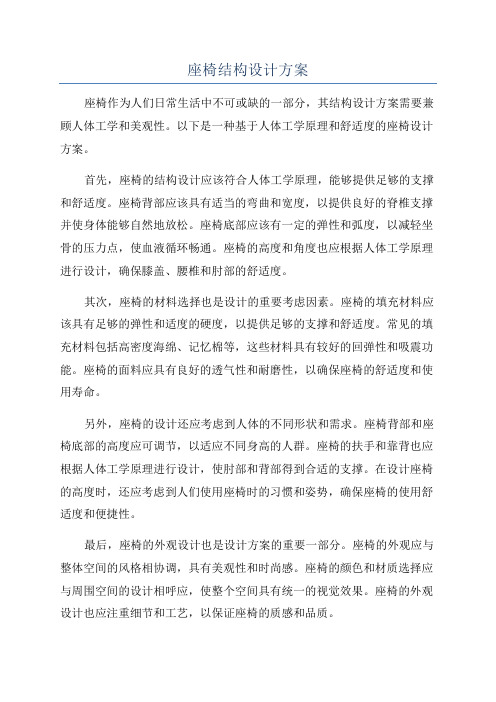 座椅结构设计方案

座椅作为人们日常生活中不可或缺的一部分，其结构设计方案需要兼顾人体工学和美观性。以下是一种基于人体工学原理和舒适度的座椅设计方案。

首先，座椅的结构设计应该符合人体工学原理，能够提供足够的支撑和舒适度。座椅背部应该具有适当的弯曲和宽度，以提供良好的脊椎支撑并使身体能够自然地放松。座椅底部应该有一定的弹性和弧度，以减轻坐骨的压力点，使血液循环畅通。座椅的高度和角度也应根据人体工学原理进行设计，确保膝盖、腰椎和肘部的舒适度。

其次，座椅的材料选择也是设计的重要考虑因素。座椅的填充材料应该具有足够的弹性和适度的硬度，以提供足够的支撑和舒适度。常见的填充材料包括高密度海绵、记忆棉等，这些材料具有较好的回弹性和吸震功能。座椅的面料应具有良好的透气性和耐磨性，以确保座椅的舒适度和使用寿命。

另外，座椅的设计还应考虑到人体的不同形状和需求。座椅背部和座椅底部的高度应可调节，以适应不同身高的人群。座椅的扶手和靠背也应根据人体工学原理进行设计，使肘部和背部得到合适的支撑。在设计座椅的高度时，还应考虑到人们使用座椅时的习惯和姿势，确保座椅的使用舒适度和便捷性。

最后，座椅的外观设计也是设计方案的重要一部分。座椅的外观应与整体空间的风格相协调，具有美观性和时尚感。座椅的颜色和材质选择应与周围空间的设计相呼应，使整个空间具有统一的视觉效果。座椅的外观设计也应注重细节和工艺，以保证座椅的质感和品质。